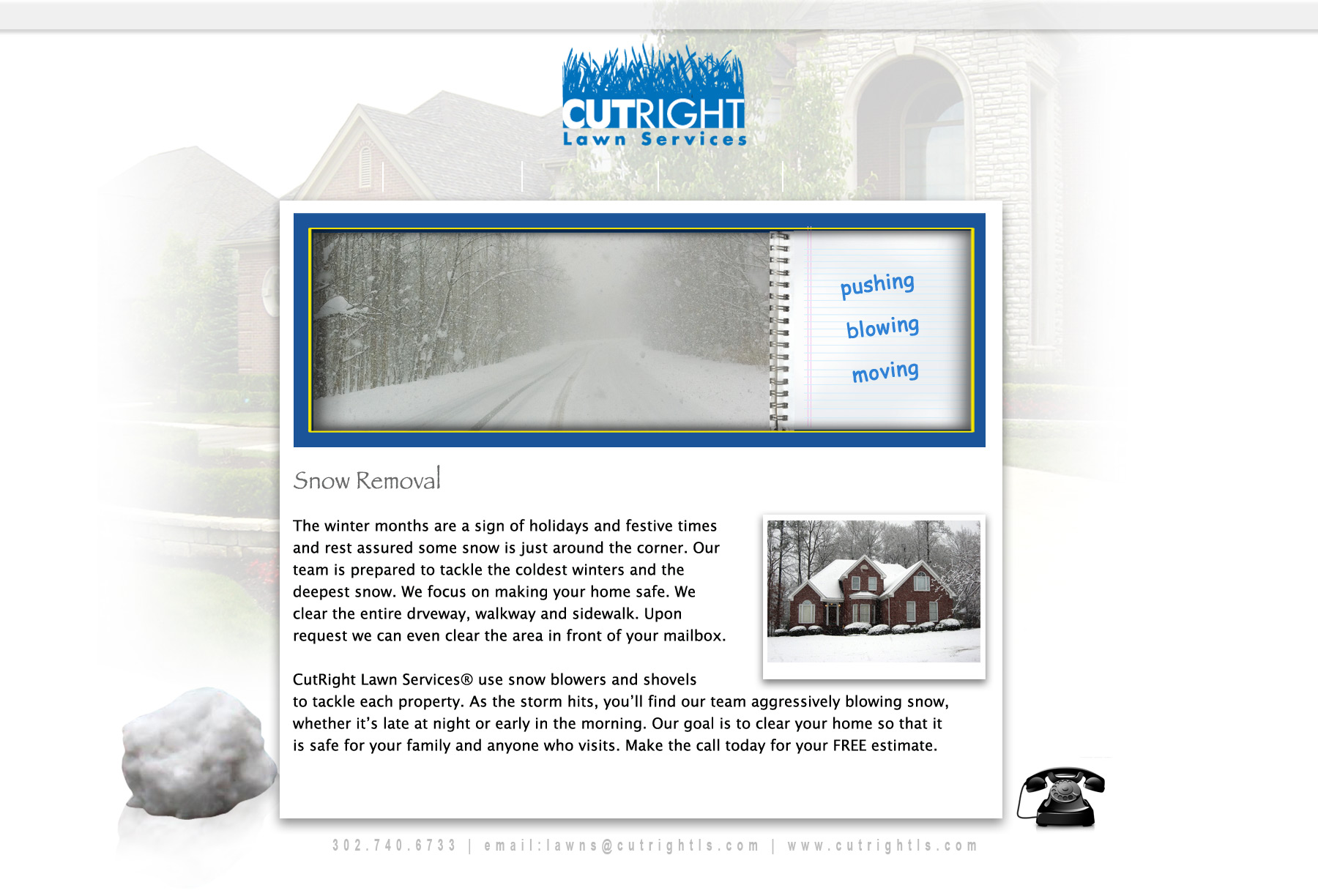 CUTRIGHT
Lawn Services

pushing
blowing
moving

Snow Removal

The winter months are a sign of holidays and festive times and rest assured some snow is just around the corner. Our team is prepared to tackle the coldest winters and the deepest snow. We focus on making your home safe. We clear the entire drveway, walkway and sidewalk. Upon request we can even clear the area in front of your mailbox.

CutRight Lawn Services® use snow blowers and shovels to tackle each property. As the storm hits, you'll find our team aggressively blowing snow, whether it's late at night or early in the morning. Our goal is to clear your home so that it is safe for your family and anyone who visits. Make the call today for your FREE estimate.

302.740.6733 | email:lawns@cutrightls.com | www.cutrightls.com